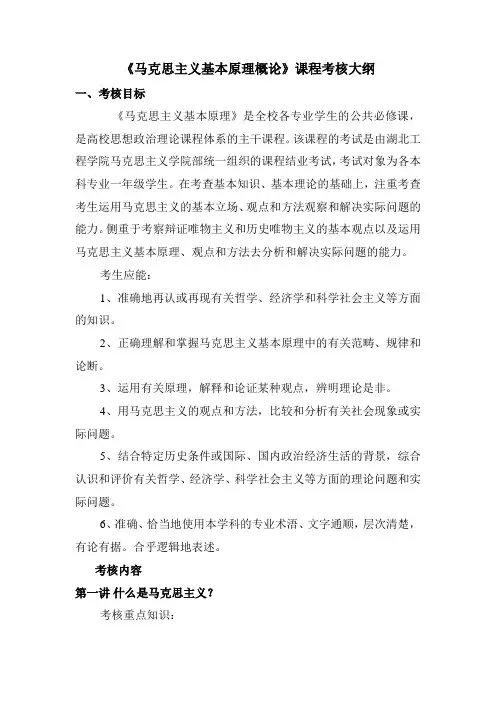 《马克思主义基本原理概论》课程考核大纲

一、考核目标

《马克思主义基本原理》是全校各专业学生的公共必修课，是高校思想政治理论课程体系的主干课程。该课程的考试是由湖北工程学院马克思主义学院部统一组织的课程结业考试，考试对象为各本科专业一年级学生。在考查基本知识、基本理论的基础上，注重考查考生运用马克思主义的基本立场、观点和方法观察和解决实际问题的能力。侧重于考察辩证唯物主义和历史唯物主义的基本观点以及运用马克思主义基本原理、观点和方法去分析和解决实际问题的能力。

考生应能：

1、准确地再认或再现有关哲学、经济学和科学社会主义等方面的知识。

2、正确理解和掌握马克思主义基本原理中的有关范畴、规律和论断。

3、运用有关原理，解释和论证某种观点，辨明理论是非。

4、用马克思主义的观点和方法，比较和分析有关社会现象或实际问题。

5、结合特定历史条件或国际、国内政治经济生活的背景，综合认识和评价有关哲学、经济学、科学社会主义等方面的理论问题和实际问题。

6、准确、恰当地使用本学科的专业术语、文字通顺，层次清楚，有论有据。合乎逻辑地表述。

考核内容

第一讲 什么是马克思主义？

考核重点知识：